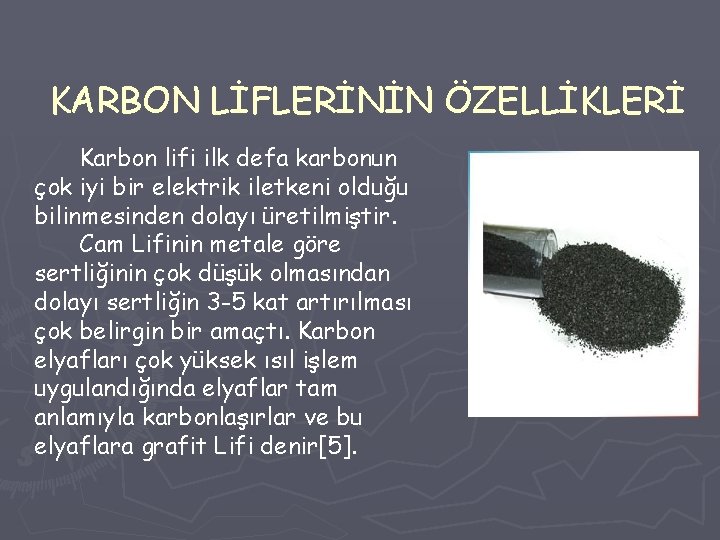 KARBON LİFLERİNİN ÖZELLİKLERİ

Karbon lifi ilk defa karbonun çok iyi bir elektrik iletkeni olduğu bilinmesinden dolayı üretilmiştir.

Cam Lifinin metale göre sertliğinin çok düşük olmasından dolayı sertliğin 3-5 kat artırılması çok belirgin bir amaçtı. Karbon elyafları çok yüksek ısıl işlem uygulandığında elyaflar tam anlamıyla karbonlaşırlar ve bu elyaflara grafit Lifi denir[5].